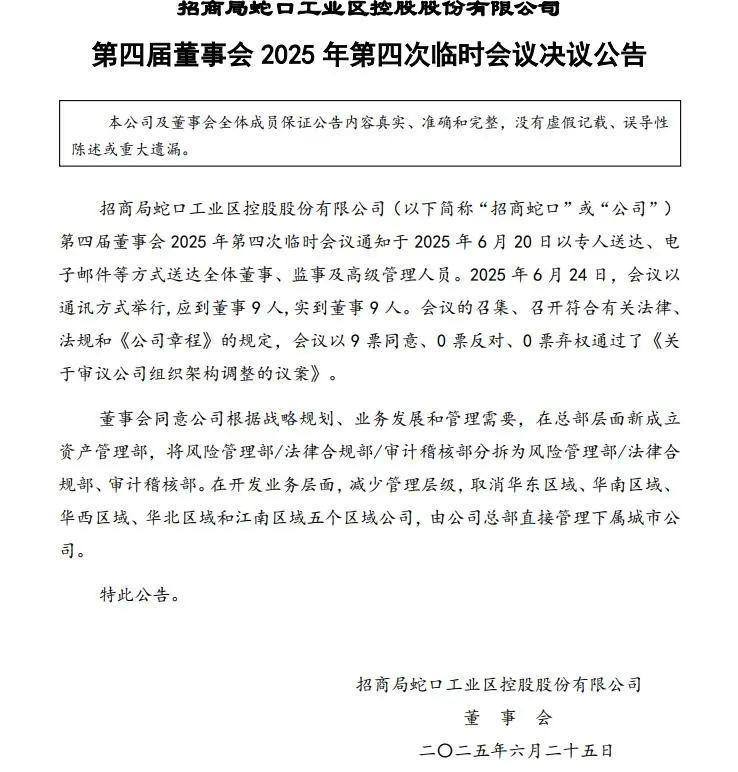 招商局蛇口工业区控股股份有限公司

第四届董事会 2025 年第四次临时会议决议公告

本公司及董事会全体成员保证公告内容真实、准确和完整，没有虚假记载、误导性陈述或重大遗漏。

招商局蛇口工业区控股股份有限公司（以下简称“招商蛇口”或“公司”）第四届董事会 2025 年第四次临时会议通知于 2025 年 6 月 20 日以专人送达、电子邮件等方式送达全体董事、监事及高级管理人员。2025 年 6 月 24 日，会议以通讯方式举行，应到董事 9 人，实到董事 9 人。会议的召集、召开符合有关法律、法规和《公司章程》的规定，会议以 9 票同意、0 票反对、0 票弃权通过了《关于审议公司组织架构调整的议案》。

董事会同意公司根据战略规划、业务发展和管理需要，在总部层面新成立资产管理部，将风险管理部/法律合规部/审计稽核部分拆为风险管理部/法律合规部、审计稽核部。在开发业务层面，减少管理层级，取消华东区域、华南区域、华西区域、华北区域和江南区域五个区域公司，由公司总部直接管理下属城市公司。

特此公告。

招商局蛇口工业区控股股份有限公司
董　事　会
二〇二五年六月二十五日